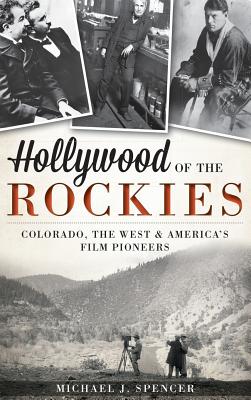 Hollywood OF THE ROCKIES

COLORADO, THE WEST & AMERICA'S FILM PIONEERS

MICHAEL J. SPENCER